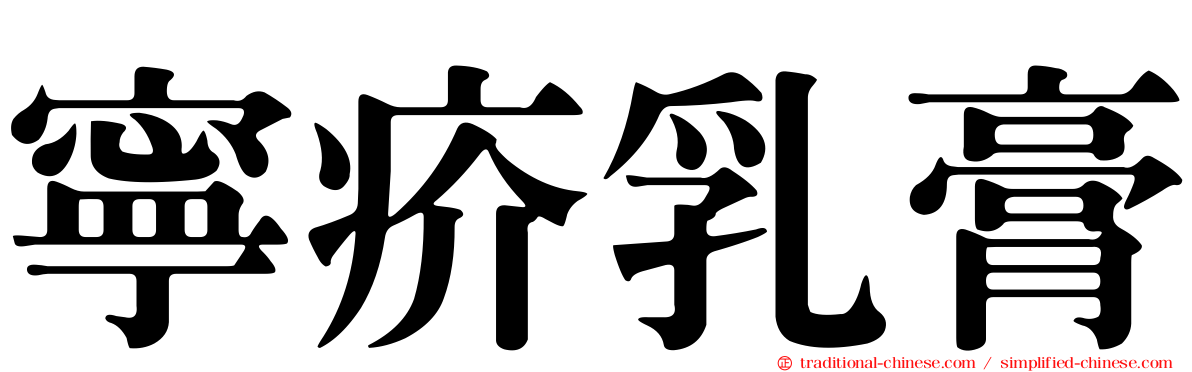 寧疥乳膏

traditional-chinese.com / simplified-chinese.com